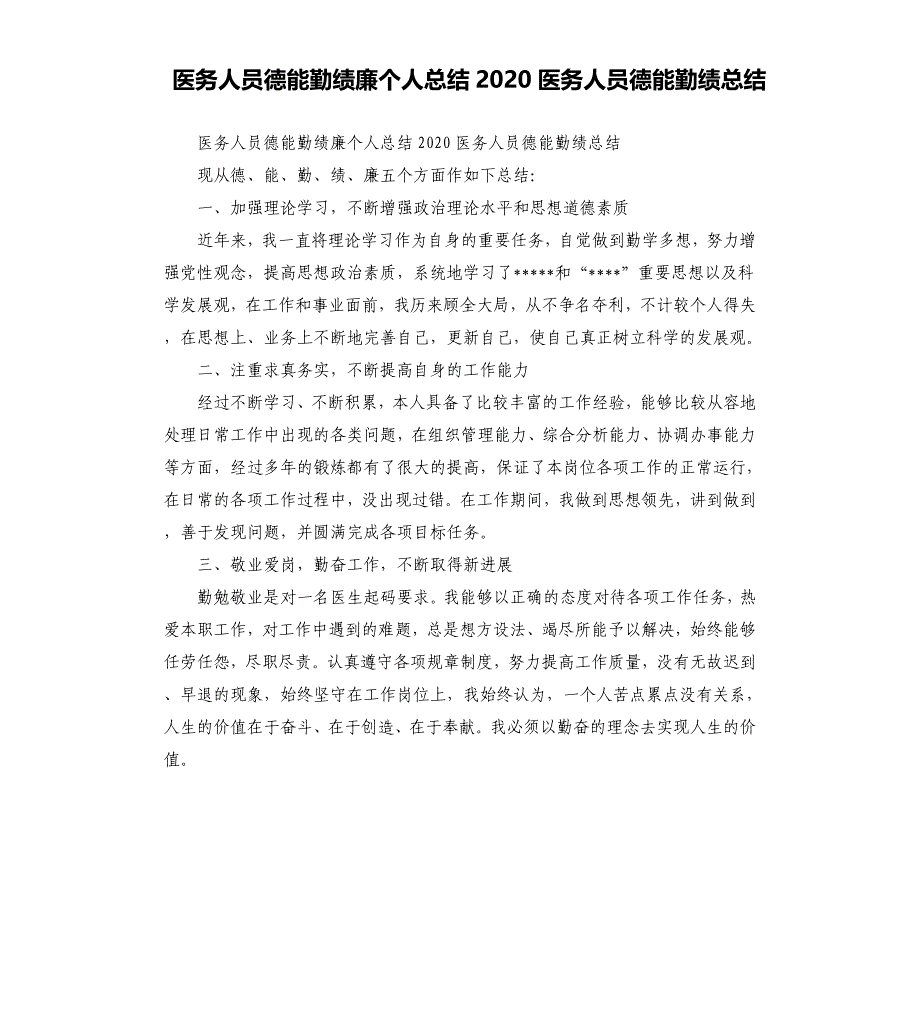 医务人员德能勤绩廉个人总结 2020 医务人员德能勤绩总结

医务人员德能勤绩廉个人总结 2020 医务人员德能勤绩总结

现从德、能、勤、绩、廉五个方面作如下总结:

一、加强理论学习，不断增强政治理论水平和思想道德素质

近年来，我一直将理论学习作为自身的重要任务，自觉做到勤学多想，努力增强党性观念，提高思想政治素质，系统地学习了*****和“****”重要思想以及科学发展观，在工作和事业面前，我历来顾全大局，从不争名夺利，不计较个人得失，在思想上、业务上不断地完善自己，更新自己，使自己真正树立科学的发展观。

二、注重求真务实，不断提高自身的工作能力

经过不断学习、不断积累，本人具备了比较丰富的工作经验，能够比较从容地处理日常工作中出现的各类问题，在组织管理能力、综合分析能力、协调办事能力等方面，经过多年的锻炼都有了很大的提高，保证了本岗位各项工作的正常运行，在日常的各项工作过程中，没出现过错。在工作期间，我做到思想领先，讲到做到，善于发现问题，并圆满完成各项目标任务。

三、敬业爱岗，勤奋工作，不断取得新进展

勤勉敬业是对一名医生起码要求。我能够以正确的态度对待各项工作任务，热爱本职工作，对工作中遇到的难题，总是想方设法、竭尽所能予以解决，始终能够任劳任怨，尽职尽责。认真遵守各项规章制度，努力提高工作质量，没有无故迟到、早退的现象，始终坚守在工作岗位上，我始终认为，一个人苦点累点没有关系，人生的价值在于奋斗、在于创造、在于奉献。我必须以勤奋的理念去实现人生的价值。